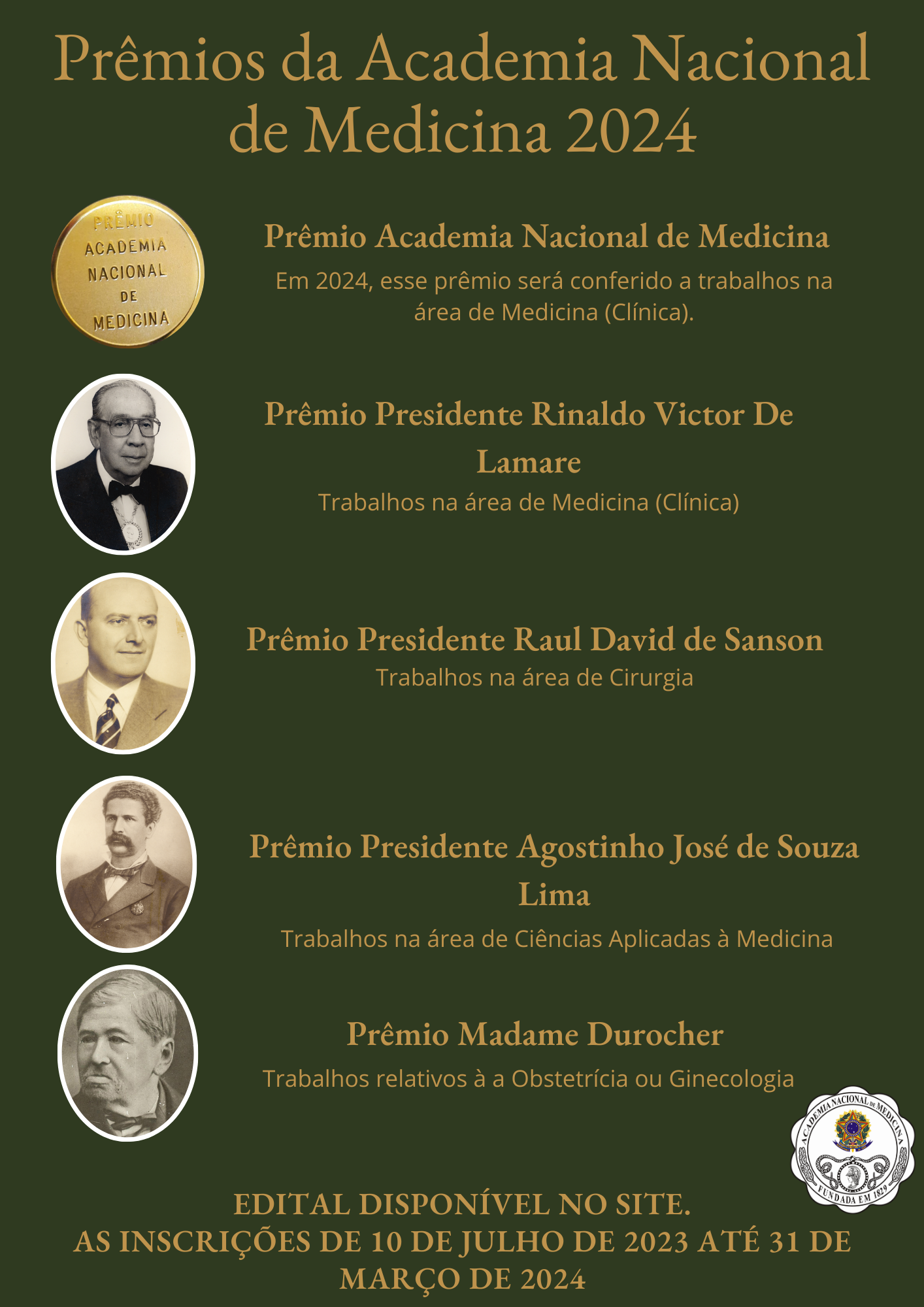 Prêmios da Academia Nacional de Medicina 2024

PRÊMIO ACADEMIA NACIONAL DE MEDICINA

Prêmio Academia Nacional de Medicina

Em 2024, esse prêmio será conferido a trabalhos na área de Medicina (Clínica).

Prêmio Presidente Rinaldo Victor De Lamare

Trabalhos na área de Medicina (Clínica)

Prêmio Presidente Raul David de Sanson

Trabalhos na área de Cirurgia

Prêmio Presidente Agostinho José de Souza Lima

Trabalhos na área de Ciências Aplicadas à Medicina

Prêmio Madame Durocher

Trabalhos relativos à a Obstetrícia ou Ginecologia

ACADEMIA NACIONAL DE MEDICINA
FUNDADA EM 1829

EDITAL DISPONÍVEL NO SITE.
AS INSCRIÇÕES DE 10 DE JULHO DE 2023 ATÉ 31 DE MARÇO DE 2024